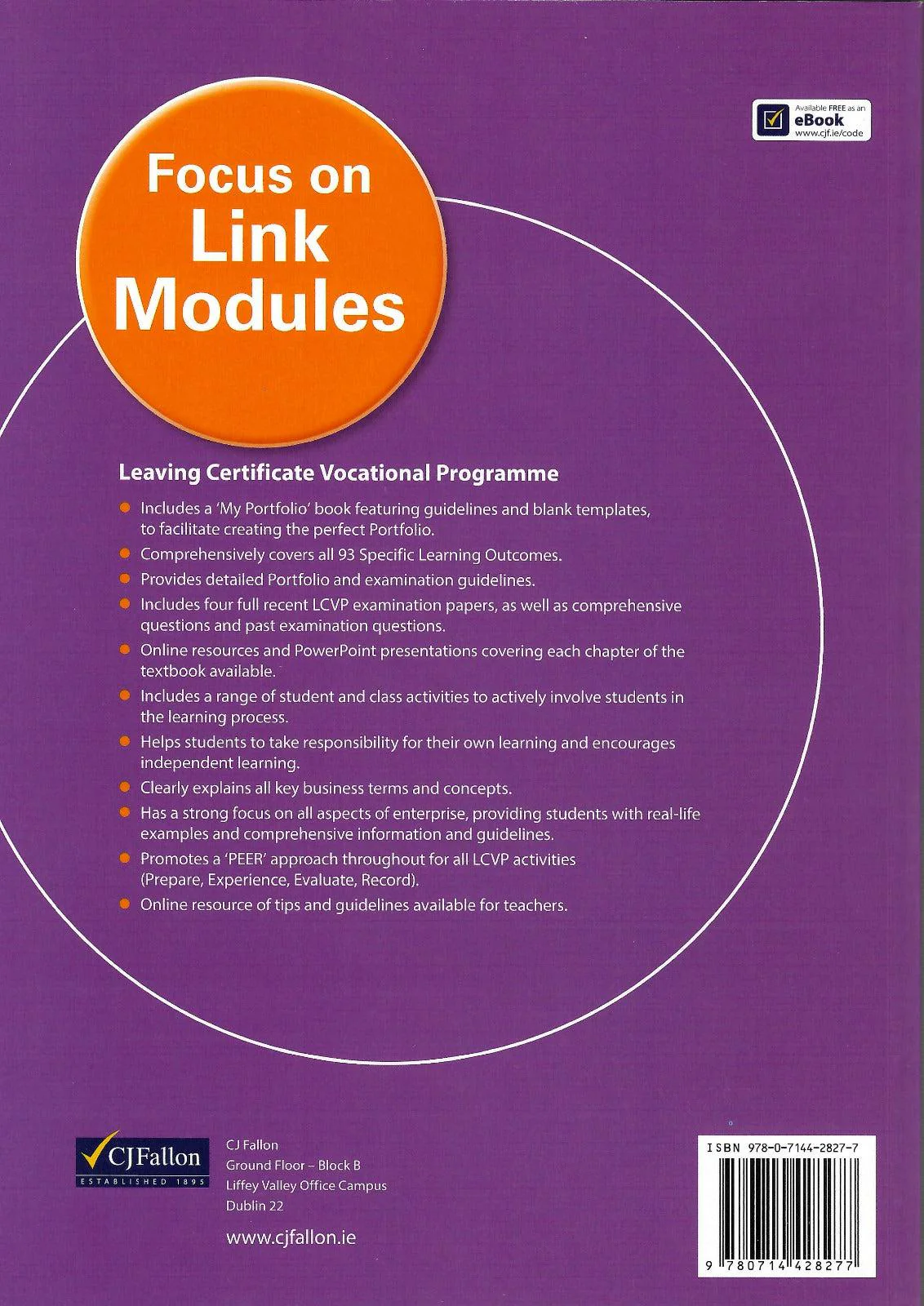 Available FREE as an
eBook
www.cjf.ie/code

Focus on
Link
Modules

Leaving Certificate Vocational Programme

• Includes a 'My Portfolio' book featuring guidelines and blank templates, to facilitate creating the perfect Portfolio.
• Comprehensively covers all 93 Specific Learning Outcomes.
• Provides detailed Portfolio and examination guidelines.
• Includes four full recent LCVP examination papers, as well as comprehensive questions and past examination questions.
• Online resources and PowerPoint presentations covering each chapter of the textbook available.
• Includes a range of student and class activities to actively involve students in the learning process.
• Helps students to take responsibility for their own learning and encourages independent learning.
• Clearly explains all key business terms and concepts.
• Has a strong focus on all aspects of enterprise, providing students with real-life examples and comprehensive information and guidelines.
• Promotes a 'PEER' approach throughout for all LCVP activities (Prepare, Experience, Evaluate, Record).
• Online resource of tips and guidelines available for teachers.

CJFallon
ESTABLISHED 1895

CJ Fallon
Ground Floor – Block B
Liffey Valley Office Campus
Dublin 22

www.cjfallon.ie

ISBN 978-0-7144-2827-7

9 780714 428277